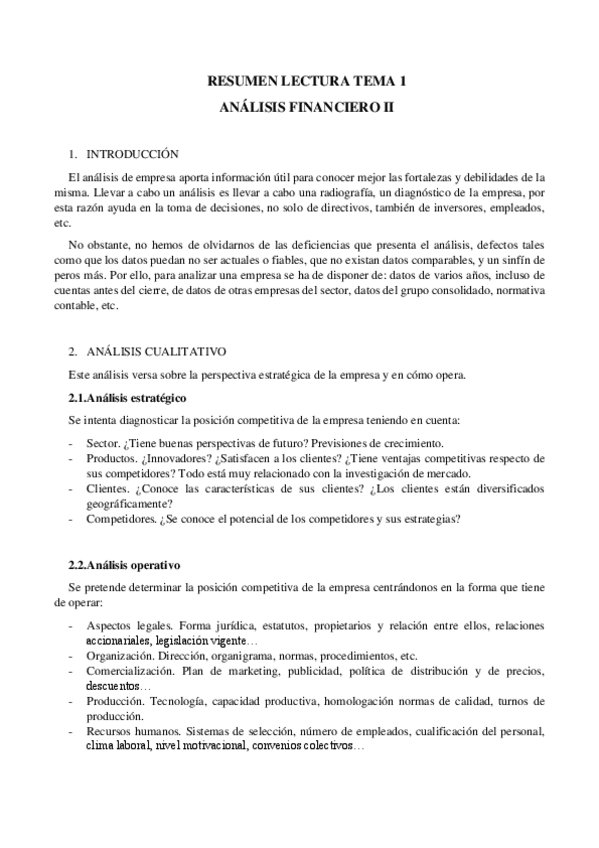 RESUMEN LECTURA TEMA 1

ANÁLISIS FINANCIERO II

1. INTRODUCCIÓN

El análisis de empresa aporta información útil para conocer mejor las fortalezas y debilidades de la misma. Llevar a cabo un análisis es llevar a cabo una radiografía, un diagnóstico de la empresa, por esta razón ayuda en la toma de decisiones, no solo de directivos, también de inversores, empleados, etc.

No obstante, no hemos de olvidarnos de las deficiencias que presenta el análisis, defectos tales como que los datos puedan no ser actuales o fiables, que no existan datos comparables, y un sinfín de peros más. Por ello, para analizar una empresa se ha de disponer de: datos de varios años, incluso de cuentas antes del cierre, de datos de otras empresas del sector, datos del grupo consolidado, normativa contable, etc.

2. ANÁLISIS CUALITATIVO

Este análisis versa sobre la perspectiva estratégica de la empresa y en cómo opera.

2.1.Análisis estratégico

Se intenta diagnosticar la posición competitiva de la empresa teniendo en cuenta:

- Sector. ¿Tiene buenas perspectivas de futuro? Previsiones de crecimiento.
- Productos. ¿Innovadores? ¿Satisfacen a los clientes? ¿Tiene ventajas competitivas respecto de sus competidores? Todo está muy relacionado con la investigación de mercado.
- Clientes. ¿Conoce las características de sus clientes? ¿Los clientes están diversificados geográficamente?
- Competidores. ¿Se conoce el potencial de los competidores y sus estrategias?

2.2.Análisis operativo

Se pretende determinar la posición competitiva de la empresa centrándonos en la forma que tiene de operar:

- Aspectos legales. Forma jurídica, estatutos, propietarios y relación entre ellos, relaciones accionariales, legislación vigente…
- Organización. Dirección, organigrama, normas, procedimientos, etc.
- Comercialización. Plan de marketing, publicidad, política de distribución y de precios, descuentos…
- Producción. Tecnología, capacidad productiva, homologación normas de calidad, turnos de producción.
- Recursos humanos. Sistemas de selección, número de empleados, cualificación del personal, clima laboral, nivel motivacional, convenios colectivos…